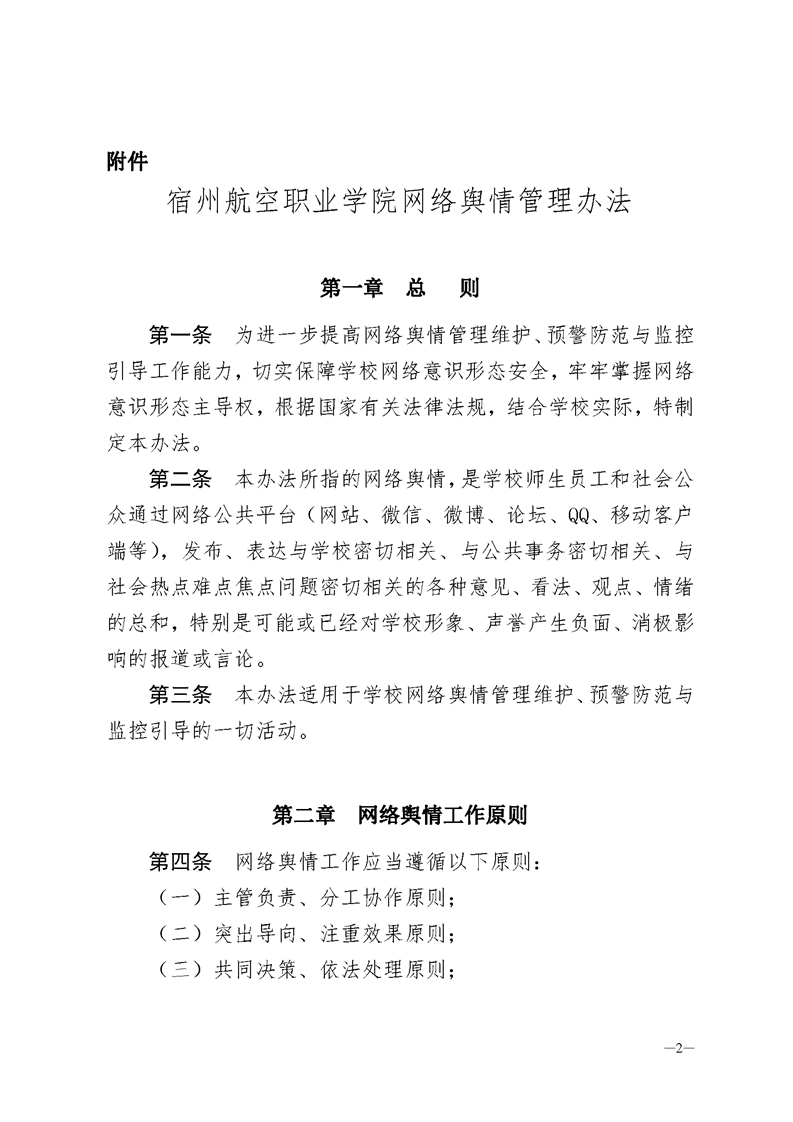 附件

宿州航空职业学院网络舆情管理办法

第一章　总　　则

第一条　为进一步提高网络舆情管理维护、预警防范与监控引导工作能力，切实保障学校网络意识形态安全，牢牢掌握网络意识形态主导权，根据国家有关法律法规，结合学校实际，特制定本办法。

第二条　本办法所指的网络舆情，是学校师生员工和社会公众通过网络公共平台（网站、微信、微博、论坛、QQ、移动客户端等），发布、表达与学校密切相关、与公共事务密切相关、与社会热点难点焦点问题密切相关的各种意见、看法、观点、情绪的总和，特别是可能或已经对学校形象、声誉产生负面、消极影响的报道或言论。

第三条　本办法适用于学校网络舆情管理维护、预警防范与监控引导的一切活动。

第二章　网络舆情工作原则

第四条　网络舆情工作应当遵循以下原则：

（一）主管负责、分工协作原则；

（二）突出导向、注重效果原则；

（三）共同决策、依法处理原则；

—2—